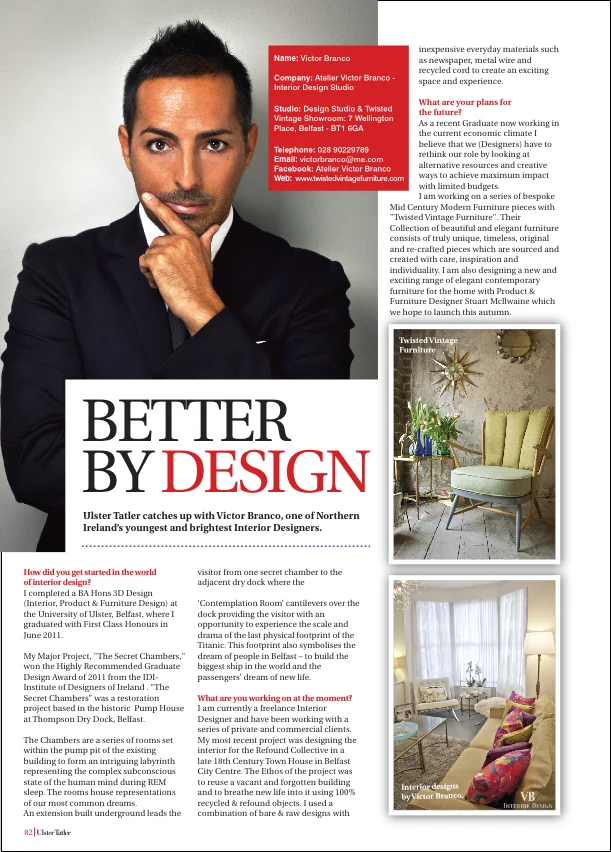 Name: Victor Branco

Company: Atelier Victor Branco - Interior Design Studio

Studio: Design Studio & Twisted Vintage Showroom: 7 Wellington Place, Belfast - BT1 6GA

Telephone: 028 90229789
Email: victorbranco@me.com
Facebook: Atelier Victor Branco
Web: www.twistedvintagefurniture.com

BETTER BY DESIGN

Ulster Tatler catches up with Victor Branco, one of Northern Ireland's youngest and brightest Interior Designers.

How did you get started in the world of interior design?
I completed a BA Hons 3D Design (Interior, Product & Furniture Design) at the University of Ulster, Belfast, where I graduated with First Class Honours in June 2011.

My Major Project, "The Secret Chambers," won the Highly Recommended Graduate Design Award of 2011 from the IDI-Institute of Designers of Ireland . "The Secret Chambers" was a restoration project based in the historic Pump House at Thompson Dry Dock, Belfast.

The Chambers are a series of rooms set within the pump pit of the existing building to form an intriguing labyrinth representing the complex subconscious state of the human mind during REM sleep. The rooms house representations of our most common dreams.
An extension built underground leads the visitor from one secret chamber to the adjacent dry dock where the

'Contemplation Room' cantilevers over the dock providing the visitor with an opportunity to experience the scale and drama of the last physical footprint of the Titanic. This footprint also symbolises the dream of people in Belfast – to build the biggest ship in the world and the passengers' dream of new life.

What are you working on at the moment?
I am currently a freelance Interior Designer and have been working with a series of private and commercial clients. My most recent project was designing the interior for the Refound Collective in a late 18th Century Town House in Belfast City Centre. The Ethos of the project was to reuse a vacant and forgotten building and to breathe new life into it using 100% recycled & refound objects. I used a combination of bare & raw designs with inexpensive everyday materials such as newspaper, metal wire and recycled cord to create an exciting space and experience.

What are your plans for the future?
As a recent Graduate now working in the current economic climate I believe that we (Designers) have to rethink our role by looking at alternative resources and creative ways to achieve maximum impact with limited budgets.
I am working on a series of bespoke Mid Century Modern Furniture pieces with "Twisted Vintage Furniture". Their Collection of beautiful and elegant furniture consists of truly unique, timeless, original and re-crafted pieces which are sourced and created with care, inspiration and individuality. I am also designing a new and exciting range of elegant contemporary furniture for the home with Product & Furniture Designer Stuart McIlwaine which we hope to launch this autumn.

Twisted Vintage Furniture

Interior designs by Victor Branco.

VB INTERIOR DESIGN

82 | Ulster Tatler